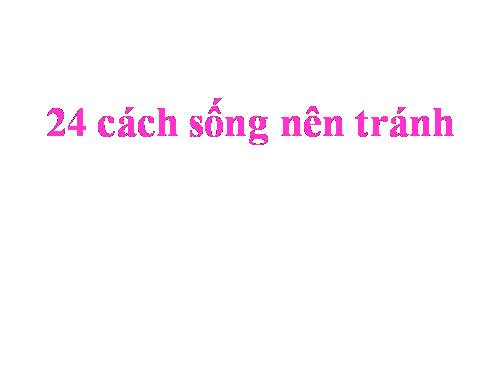 24 cách sống nên tránh